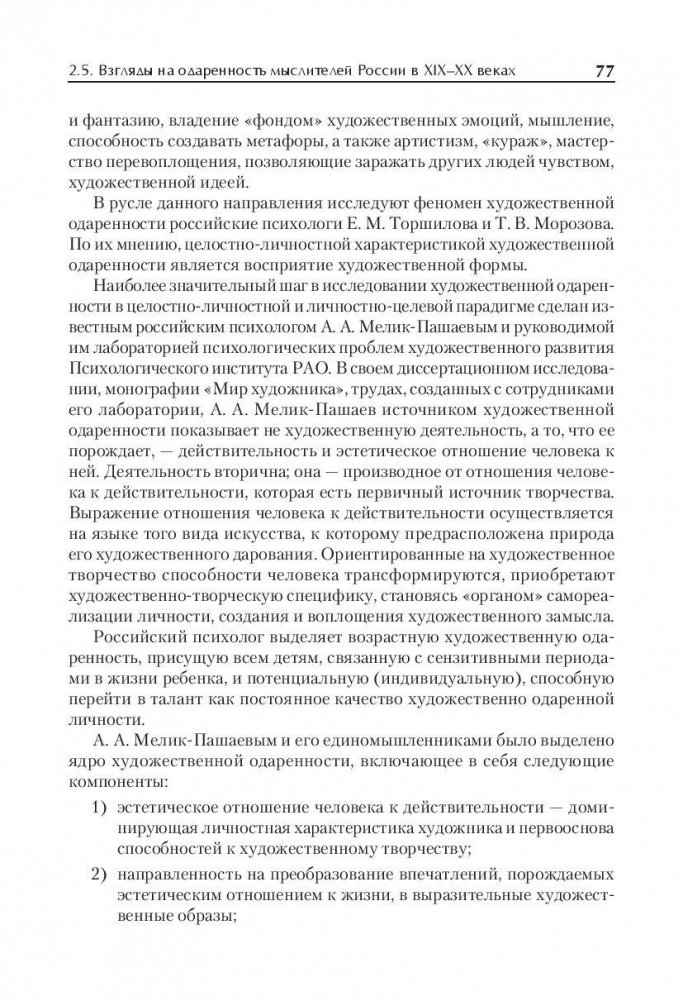 2.5. Взгляды на одаренность мыслителей России в XIX–XX веках 77

и фантазию, владение «фондом» художественных эмоций, мышление, способность создавать метафоры, а также артистизм, «кураж», мастерство перевоплощения, позволяющие заражать других людей чувством, художественной идеей.

В русле данного направления исследуют феномен художественной одаренности российские психологи Е. М. Торшилова и Т. В. Морозова. По их мнению, целостно-личностной характеристикой художественной одаренности является восприятие художественной формы.

Наиболее значительный шаг в исследовании художественной одаренности в целостно-личностной и личностно-целевой парадигме сделан известным российским психологом А. А. Мелик-Пашаевым и руководимой им лабораторией психологических проблем художественного развития Психологического института РАО. В своем диссертационном исследовании, монографии «Мир художника», трудах, созданных с сотрудниками его лаборатории, А. А. Мелик-Пашаев источником художественной одаренности показывает не художественную деятельность, а то, что ее порождает, — действительность и эстетическое отношение человека к ней. Деятельность вторична; она — производное от отношения человека к действительности, которая есть первичный источник творчества. Выражение отношения человека к действительности осуществляется на языке того вида искусства, к которому предрасположена природа его художественного дарования. Ориентированные на художественное творчество способности человека трансформируются, приобретают художественно-творческую специфику, становясь «органом» самореализации личности, создания и воплощения художественного замысла.

Российский психолог выделяет возрастную художественную одаренность, присущую всем детям, связанную с сензитивными периодами в жизни ребенка, и потенциальную (индивидуальную), способную перейти в талант как постоянное качество художественно одаренной личности.

А. А. Мелик-Пашаевым и его единомышленниками было выделено ядро художественной одаренности, включающее в себя следующие компоненты:

1) эстетическое отношение человека к действительности — доминирующая личностная характеристика художника и первооснова способностей к художественному творчеству;

2) направленность на преобразование впечатлений, порождаемых эстетическим отношением к жизни, в выразительные художественные образы;